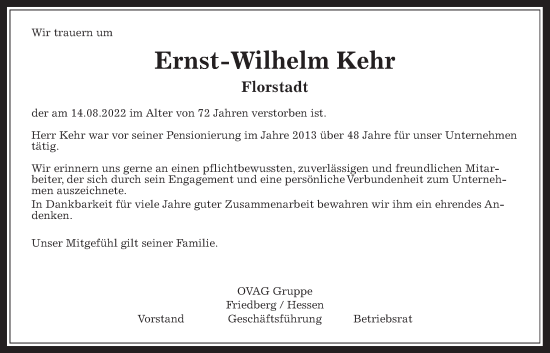 Wir trauern um

Ernst-Wilhelm Kehr

Florstadt

der am 14.08.2022 im Alter von 72 Jahren verstorben ist.

Herr Kehr war vor seiner Pensionierung im Jahre 2013 über 48 Jahre für unser Unternehmen tätig.

Wir erinnern uns gerne an einen pflichtbewussten, zuverlässigen und freundlichen Mitarbeiter, der sich durch sein Engagement und eine persönliche Verbundenheit zum Unternehmen auszeichnete.
In Dankbarkeit für viele Jahre guter Zusammenarbeit bewahren wir ihm ein ehrendes Andenken.

Unser Mitgefühl gilt seiner Familie.

OVAG Gruppe
Friedberg / Hessen
Vorstand Geschäftsführung Betriebsrat